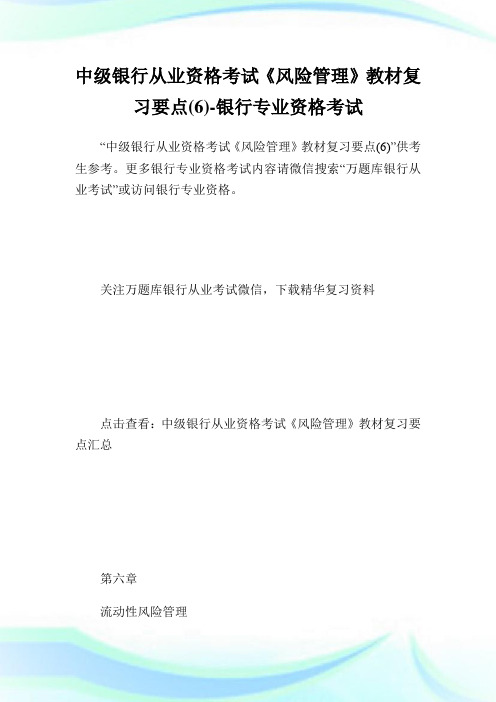 中级银行从业资格考试《风险管理》教材复习要点(6)-银行专业资格考试

“中级银行从业资格考试《风险管理》教材复习要点(6)”供考生参考。更多银行专业资格考试内容请微信搜索“万题库银行从业考试”或访问银行专业资格。

关注万题库银行从业考试微信，下载精华复习资料

点击查看：中级银行从业资格考试《风险管理》教材复习要点汇总

第六章

流动性风险管理